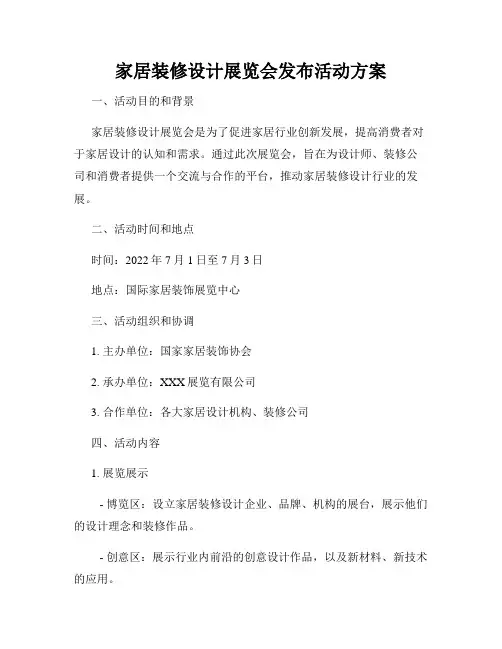 家居装修设计展览会发布活动方案

一、活动目的和背景

家居装修设计展览会是为了促进家居行业创新发展，提高消费者对于家居设计的认知和需求。通过此次展览会，旨在为设计师、装修公司和消费者提供一个交流与合作的平台，推动家居装修设计行业的发展。

二、活动时间和地点

时间：2022 年 7 月 1 日至 7 月 3 日

地点：国际家居装饰展览中心

三、活动组织和协调

1. 主办单位：国家家居装饰协会

2. 承办单位：XXX 展览有限公司

3. 合作单位：各大家居设计机构、装修公司

四、活动内容

1. 展览展示

- 博览区：设立家居装修设计企业、品牌、机构的展台，展示他们的设计理念和装修作品。

- 创意区：展示行业内前沿的创意设计作品，以及新材料、新技术的应用。